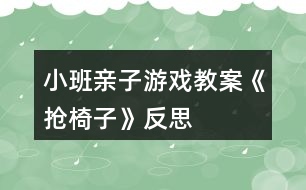 小班亲子游戏教案《抢椅子》反思